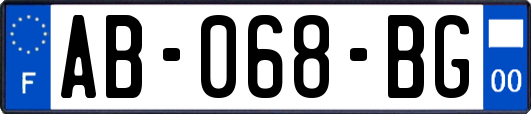 F
AB-068-BG
00